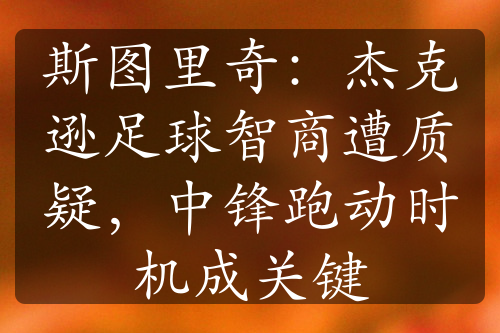 斯图里奇：杰克逊足球智商遭质疑，中锋跑动时机成关键